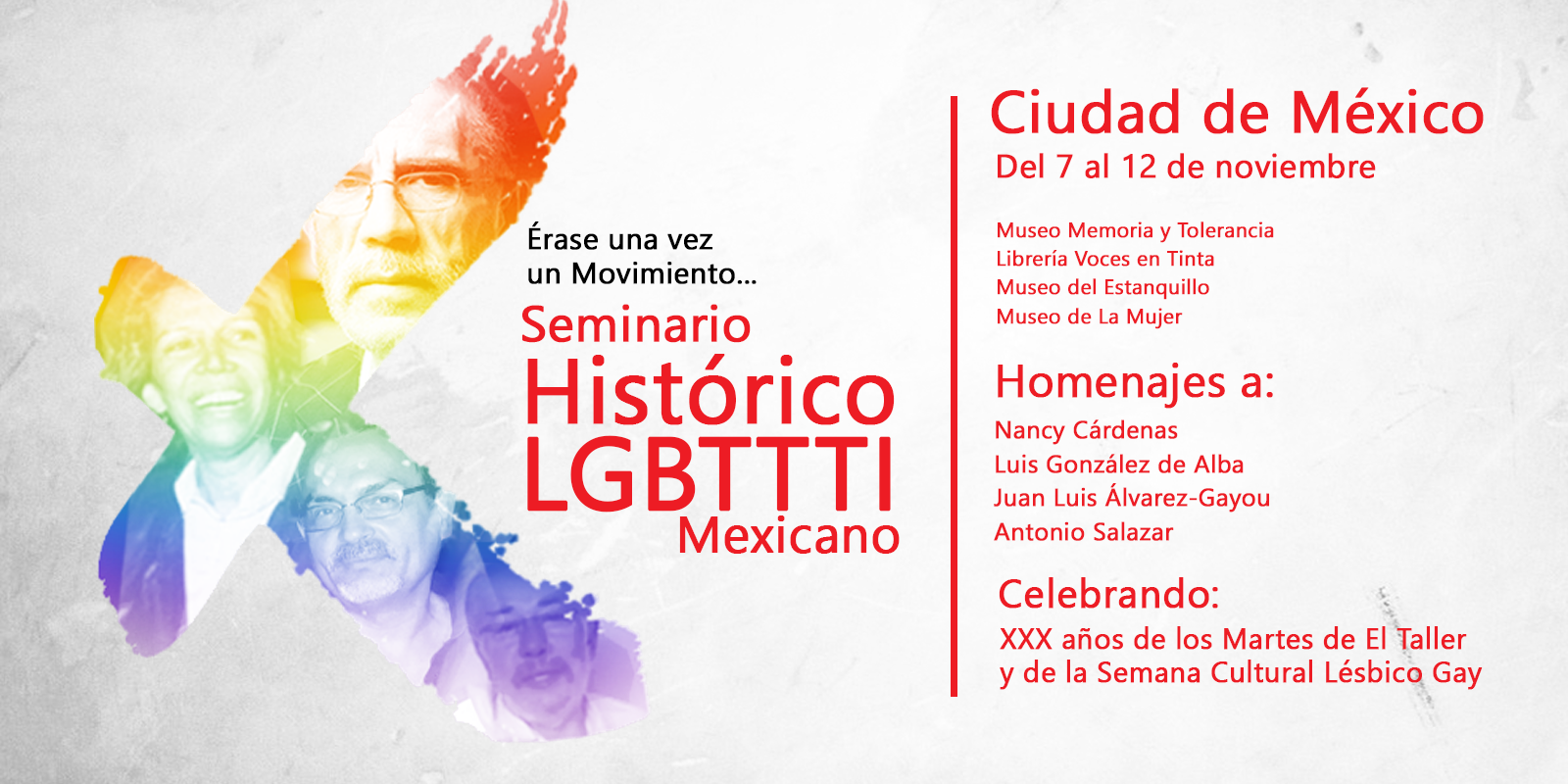 Érase una vez
un Movimiento...

Seminario
Histórico
LGBTTTI
Mexicano

Ciudad de México
Del 7 al 12 de noviembre

Museo Memoria y Tolerancia
Librería Voces en Tinta
Museo del Estanquillo
Museo de La Mujer

Homenajes a:
Nancy Cárdenas
Luis González de Alba
Juan Luis Álvarez-Gayou
Antonio Salazar

Celebrando:
XXX años de los Martes de El Taller
y de la Semana Cultural Lésbico Gay